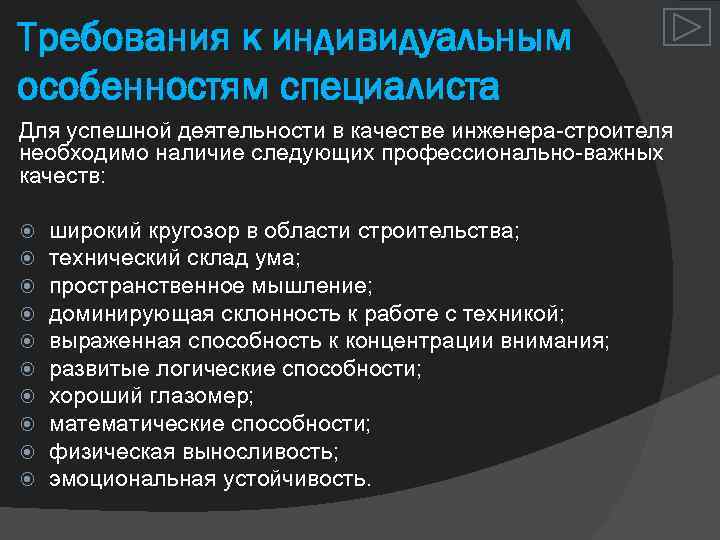 Требования к индивидуальным особенностям специалиста

Для успешной деятельности в качестве инженера-строителя необходимо наличие следующих профессионально-важных качеств:

широкий кругозор в области строительства;
технический склад ума;
пространственное мышление;
доминирующая склонность к работе с техникой;
выраженная способность к концентрации внимания;
развитые логические способности;
хороший глазомер;
математические способности;
физическая выносливость;
эмоциональная устойчивость.